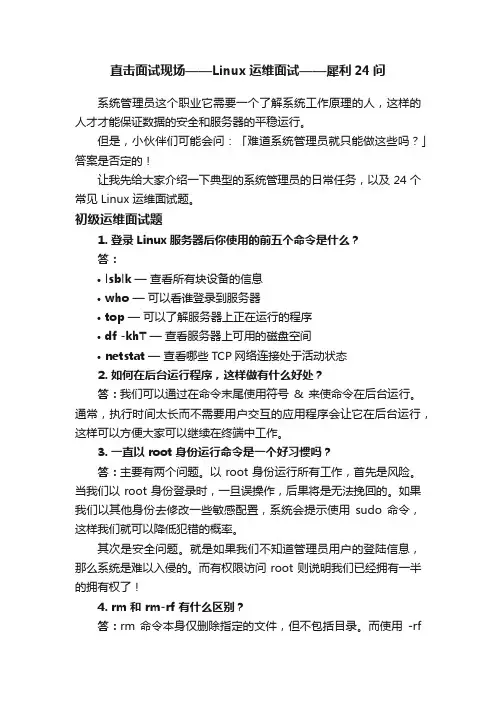 直击面试现场——Linux 运维面试——犀利 24 问

系统管理员这个职业它需要一个了解系统工作原理的人，这样的人才才能保证数据的安全和服务器的平稳运行。

但是，小伙伴们可能会问：「难道系统管理员就只能做这些吗？」答案是否定的！

让我先给大家介绍一下典型的系统管理员的日常任务，以及 24 个常见 Linux 运维面试题。

初级运维面试题

1. 登录 Linux 服务器后你使用的前五个命令是什么？

答：

• lsblk — 查看所有块设备的信息
• who — 可以看谁登录到服务器
• top — 可以了解服务器上正在运行的程序
• df -khT — 查看服务器上可用的磁盘空间
• netstat — 查看哪些 TCP 网络连接处于活动状态

2. 如何在后台运行程序，这样做有什么好处？

答：我们可以通过在命令末尾使用符号 & 来使命令在后台运行。通常，执行时间太长而不需要用户交互的应用程序会让它在后台运行，这样可以方便大家可以继续在终端中工作。

3. 一直以 root 身份运行命令是一个好习惯吗？

答：主要有两个问题。以 root 身份运行所有工作，首先是风险。当我们以 root 身份登录时，一旦误操作，后果将是无法挽回的。如果我们以其他身份去修改一些敏感配置，系统会提示使用 sudo 命令，这样我们就可以降低犯错的概率。

其次是安全问题。就是如果我们不知道管理员用户的登陆信息，那么系统是难以入侵的。而有权限访问 root 则说明我们已经拥有一半的拥有权了！

4. rm 和 rm-rf 有什么区别？

答：rm 命令本身仅删除指定的文件，但不包括目录。而使用 -rf